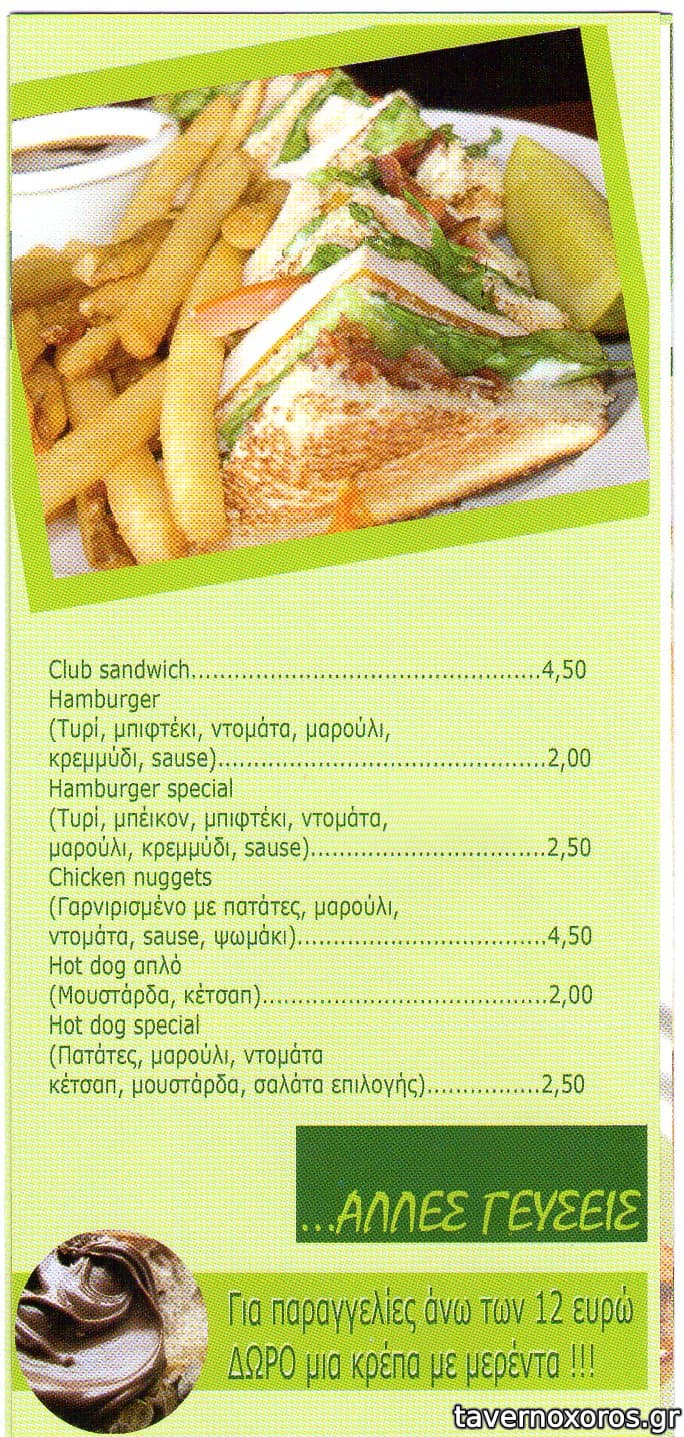 Club sandwich 4,50
Hamburger
(Τυρί, μπιφτέκι, ντομάτα, μαρούλι, κρεμμύδι, sause) 2,00
Hamburger special
(Τυρί, μπέικον, μπιφτέκι, ντομάτα, μαρούλι, κρεμμύδι, sause) 2,50
Chicken nuggets
(Γαρνιρισμένο με πατάτες, μαρούλι, ντομάτα, sause, ψωμάκι) 4,50
Hot dog απλό
(Μουστάρδα, κέτσαπ) 2,00
Hot dog special
(Πατάτες, μαρούλι, ντομάτα κέτσαπ, μουστάρδα, σαλάτα επιλογής) 2,50

...ΑΛΛΕΣ ΓΕΥΣΕΙΣ

Για παραγγελίες άνω των 12 ευρώ ΔΩΡΟ μια κρέπα με μερέντα !!!

tavernoxoros.gr